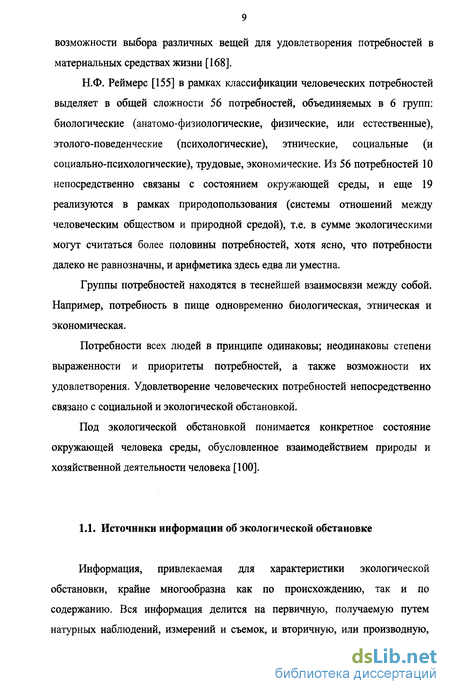 9

возможности выбора различных вещей для удовлетворения потребностей в материальных средствах жизни [168].

Н.Ф. Реймерс [155] в рамках классификации человеческих потребностей выделяет в общей сложности 56 потребностей, объединяемых в 6 групп: биологические (анатомо-физиологические, физические, или естественные), этолого-поведенческие (психологические), этнические, социальные (и социально-психологические), трудовые, экономические. Из 56 потребностей 10 непосредственно связаны с состоянием окружающей среды, и еще 19 реализуются в рамках природопользования (системы отношений между человеческим обществом и природной средой), т.е. в сумме экологическими могут считаться более половины потребностей, хотя ясно, что потребности далеко не равнозначны, и арифметика здесь едва ли уместна.

Группы потребностей находятся в теснейшей взаимосвязи между собой. Например, потребность в пище одновременно биологическая, этническая и экономическая.

Потребности всех людей в принципе одинаковы; неодинаковы степени выраженности и приоритеты потребностей, а также возможности их удовлетворения. Удовлетворение человеческих потребностей непосредственно связано с социальной и экологической обстановкой.

Под экологической обстановкой понимается конкретное состояние окружающей человека среды, обусловленное взаимодействием природы и хозяйственной деятельности человека [100].

1.1. Источники информации об экологической обстановке

Информация, привлекаемая для характеристики экологической обстановки, крайне многообразна как по происхождению, так и по содержанию. Вся информация делится на первичную, получаемую путем натурных наблюдений, измерений и съемок, и вторичную, или производную,

dsLib.net
библиотека диссертаций